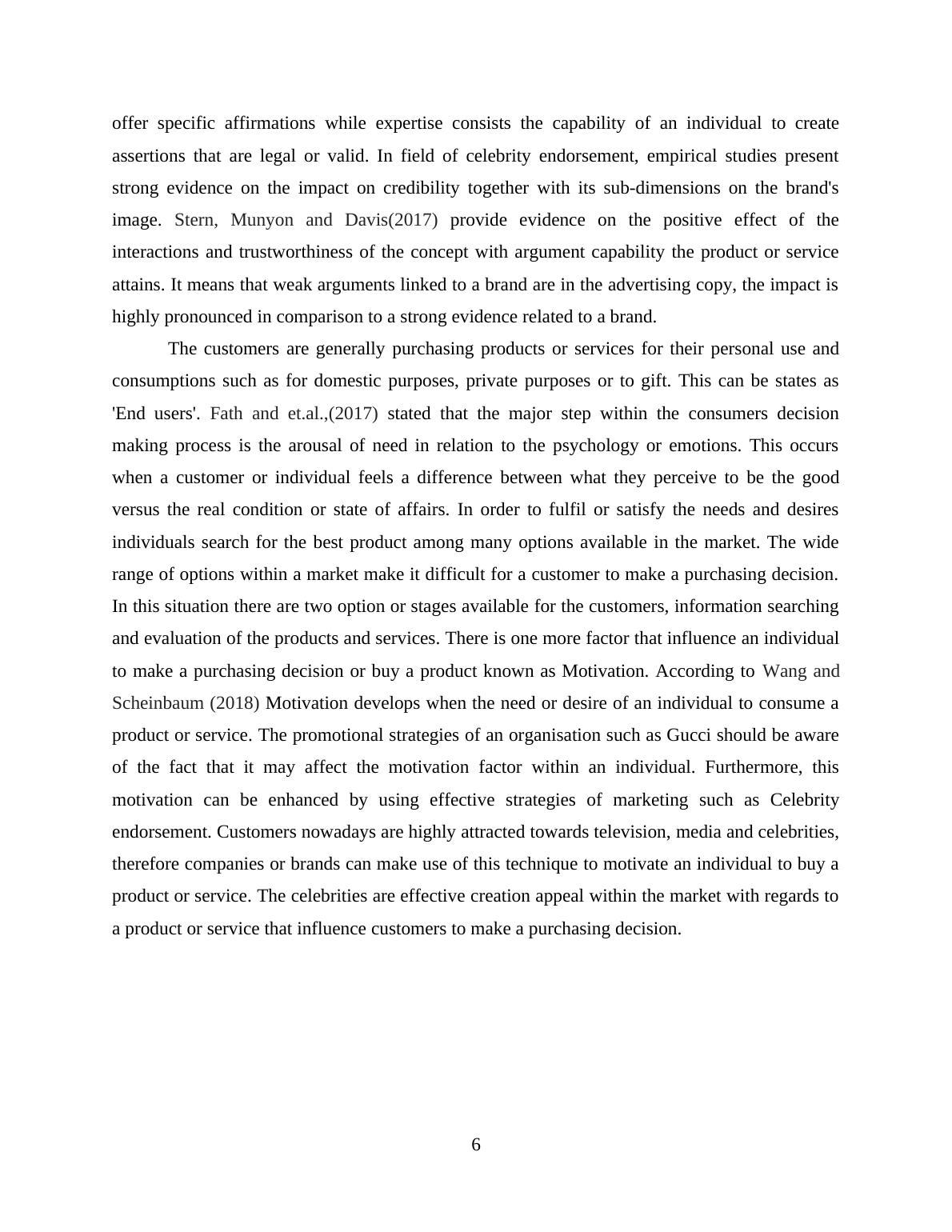 offer specific affirmations while expertise consists the capability of an individual to create assertions that are legal or valid. In field of celebrity endorsement, empirical studies present strong evidence on the impact on credibility together with its sub-dimensions on the brand's image. Stern, Munyon and Davis(2017) provide evidence on the positive effect of the interactions and trustworthiness of the concept with argument capability the product or service attains. It means that weak arguments linked to a brand are in the advertising copy, the impact is highly pronounced in comparison to a strong evidence related to a brand.

The customers are generally purchasing products or services for their personal use and consumptions such as for domestic purposes, private purposes or to gift. This can be states as 'End users'. Fath and et.al.,(2017) stated that the major step within the consumers decision making process is the arousal of need in relation to the psychology or emotions. This occurs when a customer or individual feels a difference between what they perceive to be the good versus the real condition or state of affairs. In order to fulfil or satisfy the needs and desires individuals search for the best product among many options available in the market. The wide range of options within a market make it difficult for a customer to make a purchasing decision. In this situation there are two option or stages available for the customers, information searching and evaluation of the products and services. There is one more factor that influence an individual to make a purchasing decision or buy a product known as Motivation. According to Wang and Scheinbaum (2018) Motivation develops when the need or desire of an individual to consume a product or service. The promotional strategies of an organisation such as Gucci should be aware of the fact that it may affect the motivation factor within an individual. Furthermore, this motivation can be enhanced by using effective strategies of marketing such as Celebrity endorsement. Customers nowadays are highly attracted towards television, media and celebrities, therefore companies or brands can make use of this technique to motivate an individual to buy a product or service. The celebrities are effective creation appeal within the market with regards to a product or service that influence customers to make a purchasing decision.

6